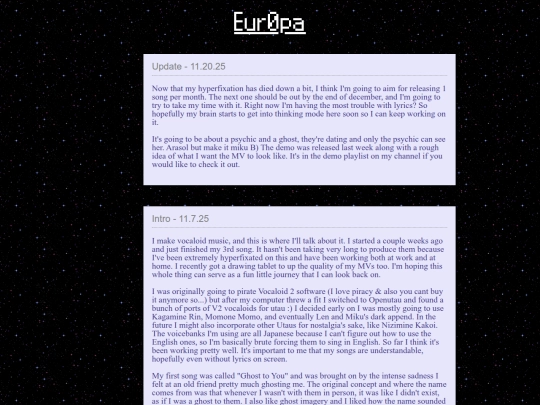 Eur0pa

Update - 11.20.25

Now that my hyperfixation has died down a bit, I think I'm going to aim for releasing 1 song per month. The next one should be out by the end of december, and I'm going to try to take my time with it. Right now I'm having the most trouble with lyrics? So hopefully my brain starts to get into thinking mode here soon so I can keep working on it.

It's going to be about a psychic and a ghost, they're dating and only the psychic can see her. Arasol but make it miku B) The demo was released last week along with a rough idea of what I want the MV to look like. It's in the demo playlist on my channel if you would like to check it out.

Intro - 11.7.25

I make vocaloid music, and this is where I'll talk about it. I started a couple weeks ago and just finished my 3rd song. It hasn't been taking very long to produce them because I've been extremely hyperfixated on this and have been working both at work and at home. I recently got a drawing tablet to up the quality of my MVs too. I'm hoping this whole thing can serve as a fun little journey that I can look back on.

I was originally going to pirate Vocaloid 2 software (I love piracy & also you cant buy it anymore so...) but after my computer threw a fit I switched to Openutau and found a bunch of ports of V2 vocaloids for utau :) I decided early on I was mostly going to use Kagamine Rin, Momone Momo, and eventually Len and Miku's dark append. In the future I might also incorporate other Utaus for nostalgia's sake, like Nizimine Kakoi. The voicebanks I'm using are all Japanese because I can't figure out how to use the English ones, so I'm basically brute forcing them to sing in English. So far I think it's been working pretty well. It's important to me that my songs are understandable, hopefully even without lyrics on screen.

My first song was called "Ghost to You" and was brought on by the intense sadness I felt at an old friend pretty much ghosting me. The original concept and where the name comes from was that whenever I wasn't with them in person, it was like I didn't exist, as if I was a ghost to them. I also like ghost imagery and I liked how the name sounded